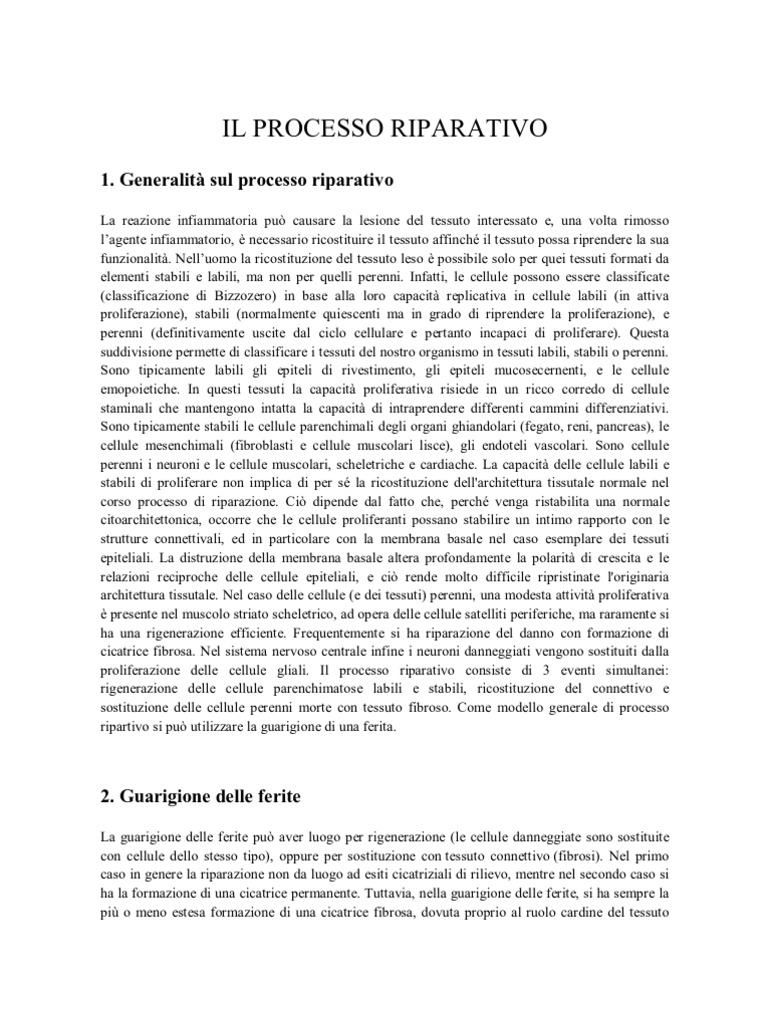 IL PROCESSO RIPARATIVO

1. Generalità sul processo riparativo

La reazione infiammatoria può causare la lesione del tessuto interessato e, una volta rimosso l'agente infiammatorio, è necessario ricostituire il tessuto affinché il tessuto possa riprendere la sua funzionalità. Nell'uomo la ricostituzione del tessuto leso è possibile solo per quei tessuti formati da elementi stabili e labili, ma non per quelli perenni. Infatti, le cellule possono essere classificate (classificazione di Bizzozero) in base alla loro capacità replicativa in cellule labili (in attiva proliferazione), stabili (normalmente quiescenti ma in grado di riprendere la proliferazione), e perenni (definitivamente uscite dal ciclo cellulare e pertanto incapaci di proliferare). Questa suddivisione permette di classificare i tessuti del nostro organismo in tessuti labili, stabili o perenni. Sono tipicamente labili gli epiteli di rivestimento, gli epiteli mucosecernenti, e le cellule emopoietiche. In questi tessuti la capacità proliferativa risiede in un ricco corredo di cellule staminali che mantengono intatta la capacità di intraprendere differenti cammini differenziativi. Sono tipicamente stabili le cellule parenchimali degli organi ghiandolari (fegato, reni, pancreas), le cellule mesenchimali (fibroblasti e cellule muscolari lisce), gli endoteli vascolari. Sono cellule perenni i neuroni e le cellule muscolari, scheletriche e cardiache. La capacità delle cellule labili e stabili di proliferare non implica di per sé la ricostituzione dell'architettura tissutale normale nel corso processo di riparazione. Ciò dipende dal fatto che, perché venga ristabilita una normale citoarchitettonica, occorre che le cellule proliferanti possano stabilire un intimo rapporto con le strutture connettivali, ed in particolare con la membrana basale nel caso esemplare dei tessuti epiteliali. La distruzione della membrana basale altera profondamente la polarità di crescita e le relazioni reciproche delle cellule epiteliali, e ciò rende molto difficile ripristinate l'originaria architettura tissutale. Nel caso delle cellule (e dei tessuti) perenni, una modesta attività proliferativa è presente nel muscolo striato scheletrico, ad opera delle cellule satelliti periferiche, ma raramente si ha una rigenerazione efficiente. Frequentemente si ha riparazione del danno con formazione di cicatrice fibrosa. Nel sistema nervoso centrale infine i neuroni danneggiati vengono sostituiti dalla proliferazione delle cellule gliali. Il processo riparativo consiste di 3 eventi simultanei: rigenerazione delle cellule parenchimatose labili e stabili, ricostituzione del connettivo e sostituzione delle cellule perenni morte con tessuto fibroso. Come modello generale di processo ripartivo si può utilizzare la guarigione di una ferita.

2. Guarigione delle ferite

La guarigione delle ferite può aver luogo per rigenerazione (le cellule danneggiate sono sostituite con cellule dello stesso tipo), oppure per sostituzione con tessuto connettivo (fibrosi). Nel primo caso in genere la riparazione non da luogo ad esiti cicatriziali di rilievo, mentre nel secondo caso si ha la formazione di una cicatrice permanente. Tuttavia, nella guarigione delle ferite, si ha sempre la più o meno estesa formazione di una cicatrice fibrosa, dovuta proprio al ruolo cardine del tessuto